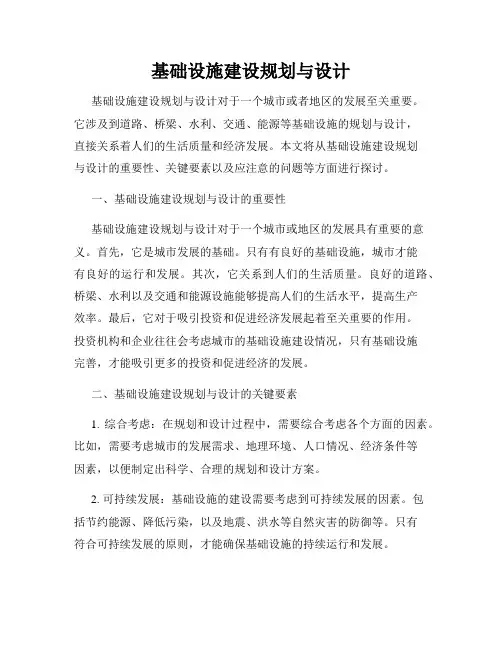 基础设施建设规划与设计

基础设施建设规划与设计对于一个城市或者地区的发展至关重要。它涉及到道路、桥梁、水利、交通、能源等基础设施的规划与设计，直接关系着人们的生活质量和经济发展。本文将从基础设施建设规划与设计的重要性、关键要素以及应注意的问题等方面进行探讨。

一、基础设施建设规划与设计的重要性

基础设施建设规划与设计对于一个城市或地区的发展具有重要的意义。首先，它是城市发展的基础。只有有良好的基础设施，城市才能有良好的运行和发展。其次，它关系到人们的生活质量。良好的道路、桥梁、水利以及交通和能源设施能够提高人们的生活水平，提高生产效率。最后，它对于吸引投资和促进经济发展起着至关重要的作用。投资机构和企业往往会考虑城市的基础设施建设情况，只有基础设施完善，才能吸引更多的投资和促进经济的发展。

二、基础设施建设规划与设计的关键要素

1. 综合考虑：在规划和设计过程中，需要综合考虑各个方面的因素。比如，需要考虑城市的发展需求、地理环境、人口情况、经济条件等因素，以便制定出科学、合理的规划和设计方案。

2. 可持续发展：基础设施的建设需要考虑到可持续发展的因素。包括节约能源、降低污染，以及地震、洪水等自然灾害的防御等。只有符合可持续发展的原则，才能确保基础设施的持续运行和发展。